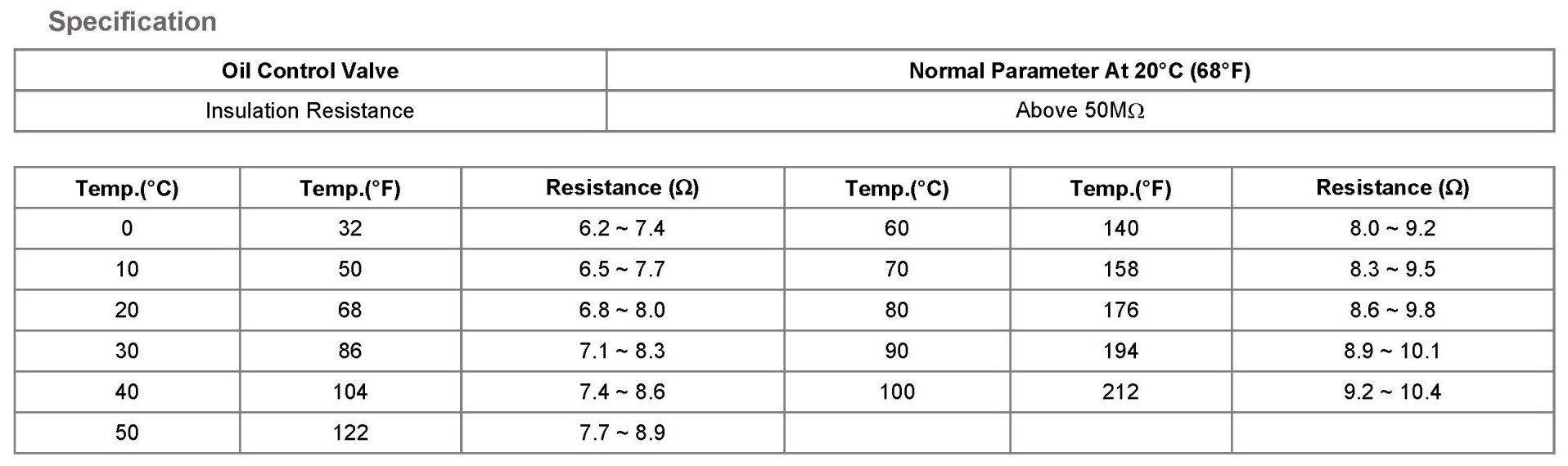 Specification

| Oil Control Valve | Normal Parameter At 20°C (68°F) |
|---|---|
| Insulation Resistance | Above 50MΩ |

| Temp.(°C) | Temp.(°F) | Resistance (Ω) | Temp.(°C) | Temp.(°F) | Resistance (Ω) |
|---|---|---|---|---|---|
| 0 | 32 | 6.2 ~ 7.4 | 60 | 140 | 8.0 ~ 9.2 |
| 10 | 50 | 6.5 ~ 7.7 | 70 | 158 | 8.3 ~ 9.5 |
| 20 | 68 | 6.8 ~ 8.0 | 80 | 176 | 8.6 ~ 9.8 |
| 30 | 86 | 7.1 ~ 8.3 | 90 | 194 | 8.9 ~ 10.1 |
| 40 | 104 | 7.4 ~ 8.6 | 100 | 212 | 9.2 ~ 10.4 |
| 50 | 122 | 7.7 ~ 8.9 | | | |